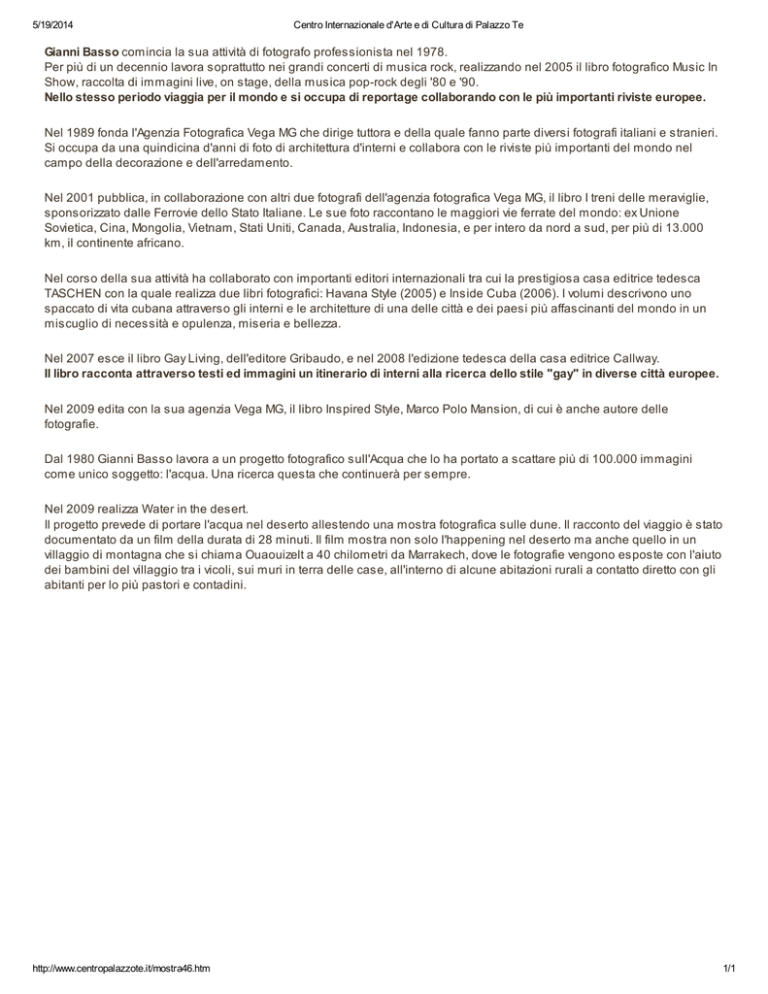 5/19/2014 Centro Internazionale d'Arte e di Cultura di Palazzo Te

Gianni Basso comincia la sua attività di fotografo professionista nel 1978.
Per più di un decennio lavora soprattutto nei grandi concerti di musica rock, realizzando nel 2005 il libro fotografico Music In Show, raccolta di immagini live, on stage, della musica pop-rock degli '80 e '90.
Nello stesso periodo viaggia per il mondo e si occupa di reportage collaborando con le più importanti riviste europee.

Nel 1989 fonda l'Agenzia Fotografica Vega MG che dirige tuttora e della quale fanno parte diversi fotografi italiani e stranieri. Si occupa da una quindicina d'anni di foto di architettura d'interni e collabora con le riviste più importanti del mondo nel campo della decorazione e dell'arredamento.

Nel 2001 pubblica, in collaborazione con altri due fotografi dell'agenzia fotografica Vega MG, il libro I treni delle meraviglie, sponsorizzato dalle Ferrovie dello Stato Italiane. Le sue foto raccontano le maggiori vie ferrate del mondo: ex Unione Sovietica, Cina, Mongolia, Vietnam, Stati Uniti, Canada, Australia, Indonesia, e per intero da nord a sud, per più di 13.000 km, il continente africano.

Nel corso della sua attività ha collaborato con importanti editori internazionali tra cui la prestigiosa casa editrice tedesca TASCHEN con la quale realizza due libri fotografici: Havana Style (2005) e Inside Cuba (2006). I volumi descrivono uno spaccato di vita cubana attraverso gli interni e le architetture di una delle città e dei paesi più affascinanti del mondo in un miscuglio di necessità e opulenza, miseria e bellezza.

Nel 2007 esce il libro Gay Living, dell'editore Gribaudo, e nel 2008 l'edizione tedesca della casa editrice Callway.
Il libro racconta attraverso testi ed immagini un itinerario di interni alla ricerca dello stile "gay" in diverse città europee.

Nel 2009 edita con la sua agenzia Vega MG, il libro Inspired Style, Marco Polo Mansion, di cui è anche autore delle fotografie.

Dal 1980 Gianni Basso lavora a un progetto fotografico sull'Acqua che lo ha portato a scattare più di 100.000 immagini come unico soggetto: l'acqua. Una ricerca questa che continuerà per sempre.

Nel 2009 realizza Water in the desert.
Il progetto prevede di portare l'acqua nel deserto allestendo una mostra fotografica sulle dune. Il racconto del viaggio è stato documentato da un film della durata di 28 minuti. Il film mostra non solo l'happening nel deserto ma anche quello in un villaggio di montagna che si chiama Ouaouizelt a 40 chilometri da Marrakech, dove le fotografie vengono esposte con l'aiuto dei bambini del villaggio tra i vicoli, sui muri in terra delle case, all'interno di alcune abitazioni rurali a contatto diretto con gli abitanti per lo più pastori e contadini.

http://www.centropalazzote.it/mostra46.htm 1/1